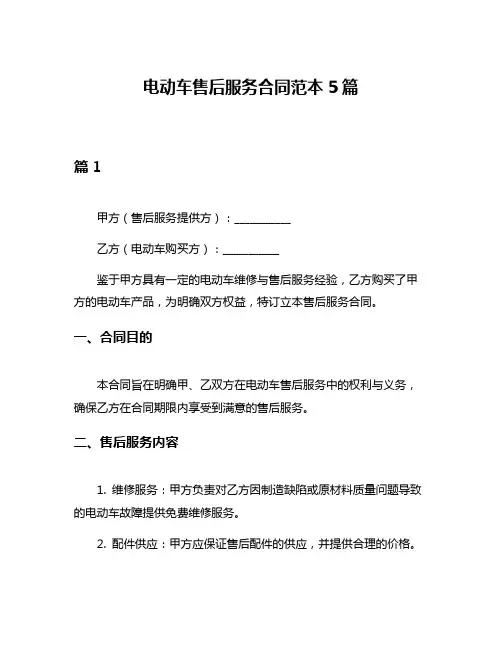 电动车售后服务合同范本 5 篇

篇 1

甲方（售后服务提供方）：__________

乙方（电动车购买方）：__________

鉴于甲方具有一定的电动车维修与售后服务经验，乙方购买了甲方的电动车产品，为明确双方权益，特订立本售后服务合同。

一、合同目的

本合同旨在明确甲、乙双方在电动车售后服务中的权利与义务，确保乙方在合同期限内享受到满意的售后服务。

二、售后服务内容

1. 维修服务：甲方负责对乙方因制造缺陷或原材料质量问题导致的电动车故障提供免费维修服务。

2. 配件供应：甲方应保证售后配件的供应，并提供合理的价格。